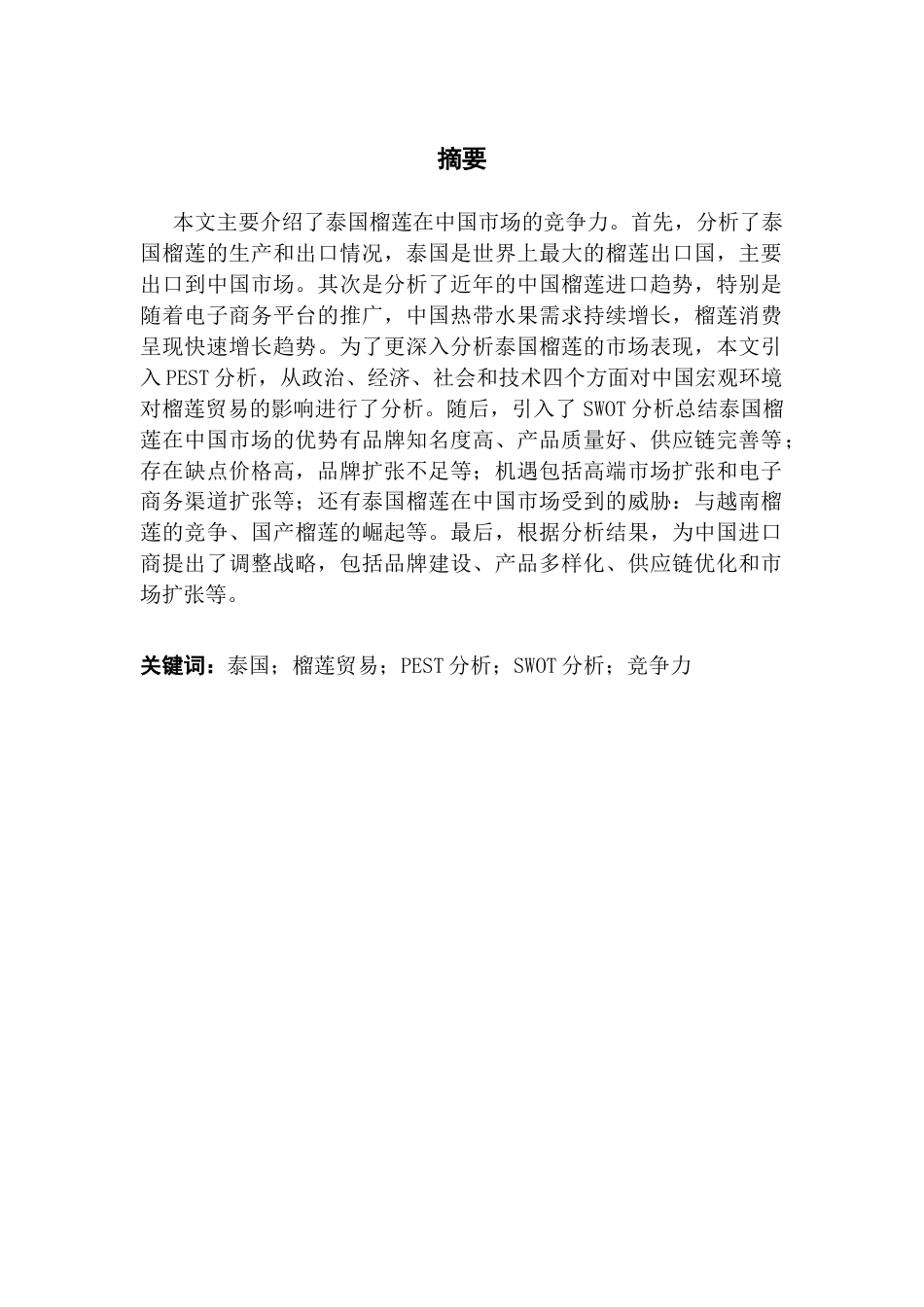 摘要

本文主要介绍了泰国榴莲在中国市场的竞争力。首先，分析了泰国榴莲的生产和出口情况，泰国是世界上最大的榴莲出口国，主要出口到中国市场。其次是分析了近年的中国榴莲进口趋势，特别是随着电子商务平台的推广，中国热带水果需求持续增长，榴莲消费呈现快速增长趋势。为了更深入分析泰国榴莲的市场表现，本文引入PEST分析，从政治、经济、社会和技术四个方面对中国宏观环境对榴莲贸易的影响进行了分析。随后，引入了SWOT分析总结泰国榴莲在中国市场的优势有品牌知名度高、产品质量好、供应链完善等；存在缺点价格高，品牌扩张不足等；机遇包括高端市场扩张和电子商务渠道扩张等；还有泰国榴莲在中国市场受到的威胁：与越南榴莲的竞争、国产榴莲的崛起等。最后，根据分析结果，为中国进口商提出了调整战略，包括品牌建设、产品多样化、供应链优化和市场扩张等。

关键词：泰国；榴莲贸易；PEST分析；SWOT分析；竞争力